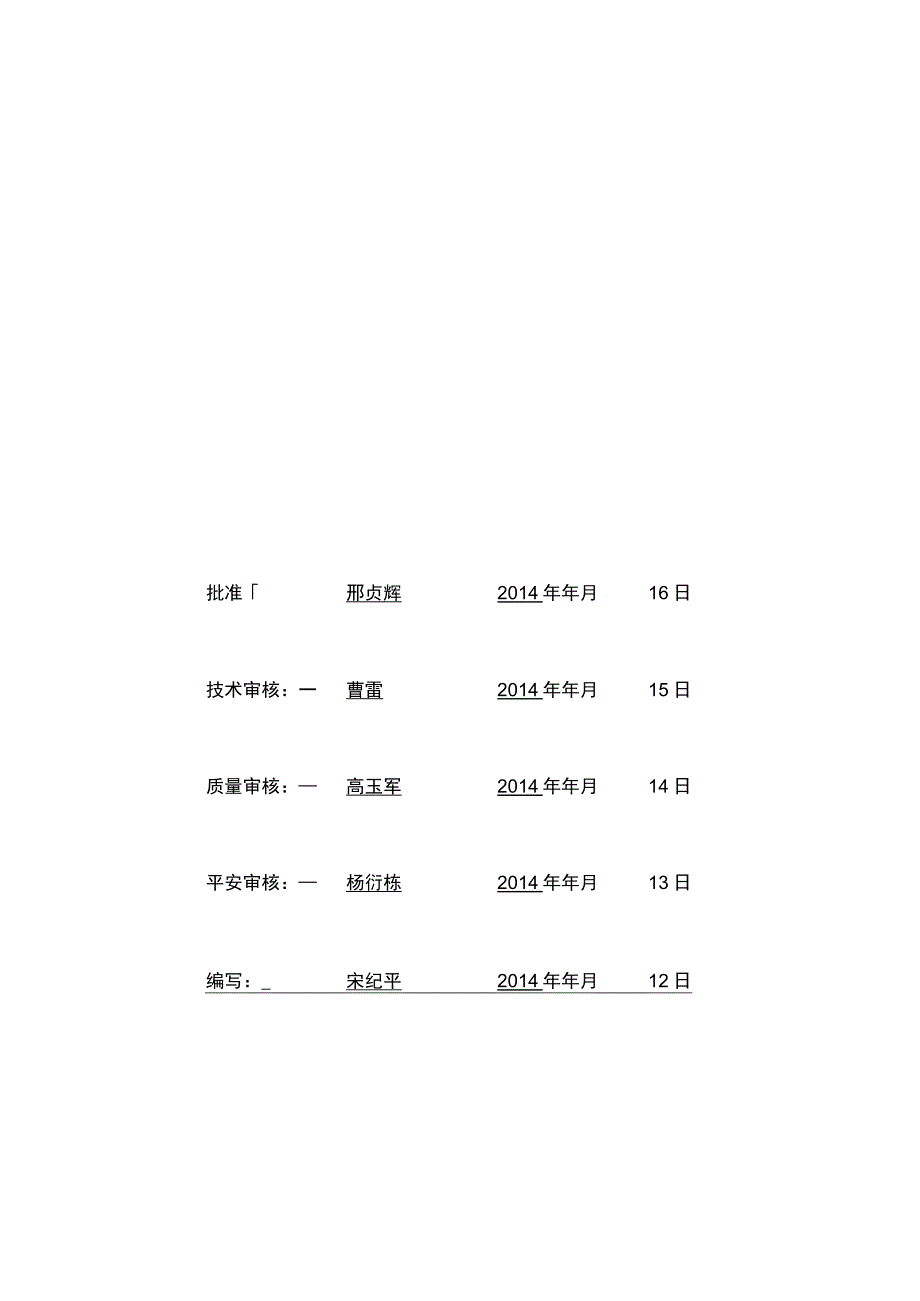 批准「 邢贞辉 2014年年月 16日

技术审核：一 曹雷 2014年年月 15日

质量审核：— 高玉军 2014年年月 14日

平安审核：— 杨衍栋 2014年年月 13日

编写：_ 宋纪平 2014年年月 12日